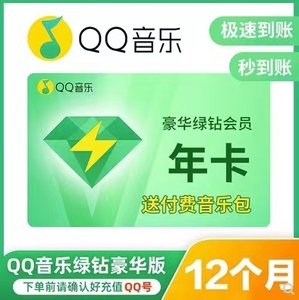 QQ音乐

极速到账

秒到账

QQ音乐

豪华绿钻会员

年卡

送付费音乐包

QQ音乐绿钻豪华版

下单前请确认好充值QQ号

12个月